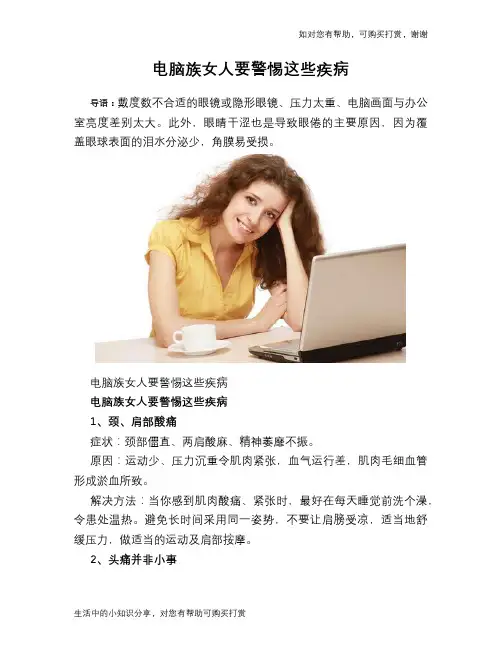 如对您有帮助，可购买打赏，谢谢

电脑族女人要警惕这些疾病

导语：戴度数不合适的眼镜或隐形眼镜、压力太重、电脑画面与办公室亮度差别太大。此外，眼睛干涩也是导致眼倦的主要原因，因为覆盖眼球表面的泪水分泌少，角膜易受损。

电脑族女人要警惕这些疾病

电脑族女人要警惕这些疾病

1、颈、肩部酸痛

症状：颈部僵直、两肩酸麻、精神萎靡不振。

原因：运动少、压力沉重令肌肉紧张，血气运行差，肌肉毛细血管形成淤血所致。

解决方法：当你感到肌肉酸痛、紧张时，最好在每天睡觉前洗个澡，令患处温热。避免长时间采用同一姿势，不要让肩膀受凉，适当地舒缓压力，做适当的运动及肩部按摩。

2、头痛并非小事

生活中的小知识分享，对您有帮助可购买打赏